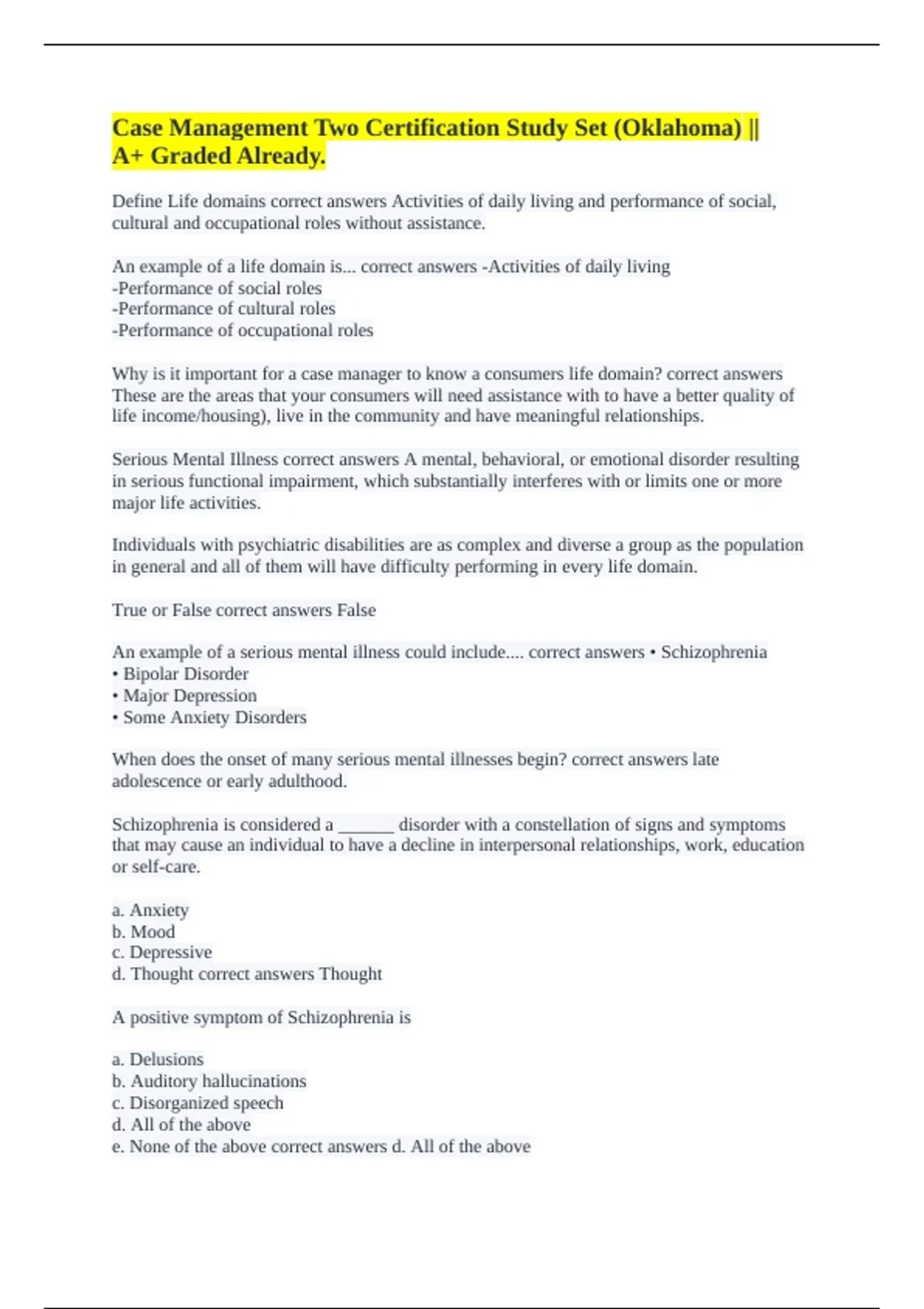 Case Management Two Certification Study Set (Oklahoma) || A+ Graded Already.

Define Life domains correct answers Activities of daily living and performance of social, cultural and occupational roles without assistance.

An example of a life domain is... correct answers -Activities of daily living
-Performance of social roles
-Performance of cultural roles
-Performance of occupational roles

Why is it important for a case manager to know a consumers life domain? correct answers These are the areas that your consumers will need assistance with to have a better quality of life income/housing), live in the community and have meaningful relationships.

Serious Mental Illness correct answers A mental, behavioral, or emotional disorder resulting in serious functional impairment, which substantially interferes with or limits one or more major life activities.

Individuals with psychiatric disabilities are as complex and diverse a group as the population in general and all of them will have difficulty performing in every life domain.

True or False correct answers False

An example of a serious mental illness could include.... correct answers • Schizophrenia
• Bipolar Disorder
• Major Depression
• Some Anxiety Disorders

When does the onset of many serious mental illnesses begin? correct answers late adolescence or early adulthood.

Schizophrenia is considered a ______ disorder with a constellation of signs and symptoms that may cause an individual to have a decline in interpersonal relationships, work, education or self-care.

a. Anxiety
b. Mood
c. Depressive
d. Thought correct answers Thought

A positive symptom of Schizophrenia is

a. Delusions
b. Auditory hallucinations
c. Disorganized speech
d. All of the above
e. None of the above correct answers d. All of the above